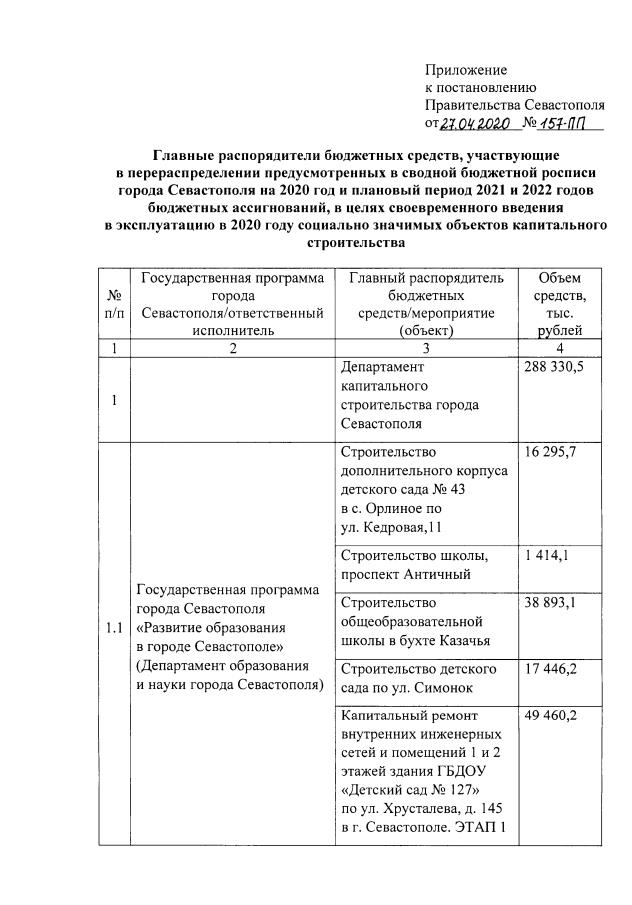 Приложение
к постановлению
Правительства Севастополя
от 27.04.2020 № 157-ПП

Главные распорядители бюджетных средств, участвующие в перераспределении предусмотренных в сводной бюджетной росписи города Севастополя на 2020 год и плановый период 2021 и 2022 годов бюджетных ассигнований, в целях своевременного введения в эксплуатацию в 2020 году социально значимых объектов капитального строительства

| № п/п | Государственная программа города Севастополя/ответственный исполнитель | Главный распорядитель бюджетных средств/мероприятие (объект) | Объем средств, тыс. рублей |
|---|---|---|---|
| 1 | 2 | 3 | 4 |
| 1 | | Департамент капитального строительства города Севастополя | 288 330,5 |
| 1.1 | Государственная программа города Севастополя «Развитие образования в городе Севастополе» (Департамент образования и науки города Севастополя) | Строительство дополнительного корпуса детского сада № 43 в с. Орлиное по ул. Кедровая,11 | 16 295,7 |
| | | Строительство школы, проспект Античный | 1 414,1 |
| | | Строительство общеобразовательной школы в бухте Казачья | 38 893,1 |
| | | Строительство детского сада по ул. Симонок | 17 446,2 |
| | | Капитальный ремонт внутренних инженерных сетей и помещений 1 и 2 этажей здания ГБДОУ «Детский сад № 127» по ул. Хрусталева, д. 145 в г. Севастополе. ЭТАП 1 | 49 460,2 |